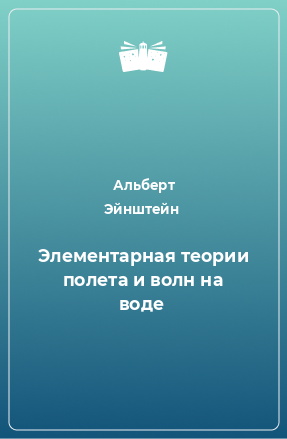 Альберт Эйнштейн

Элементарная теории полета и волн на воде